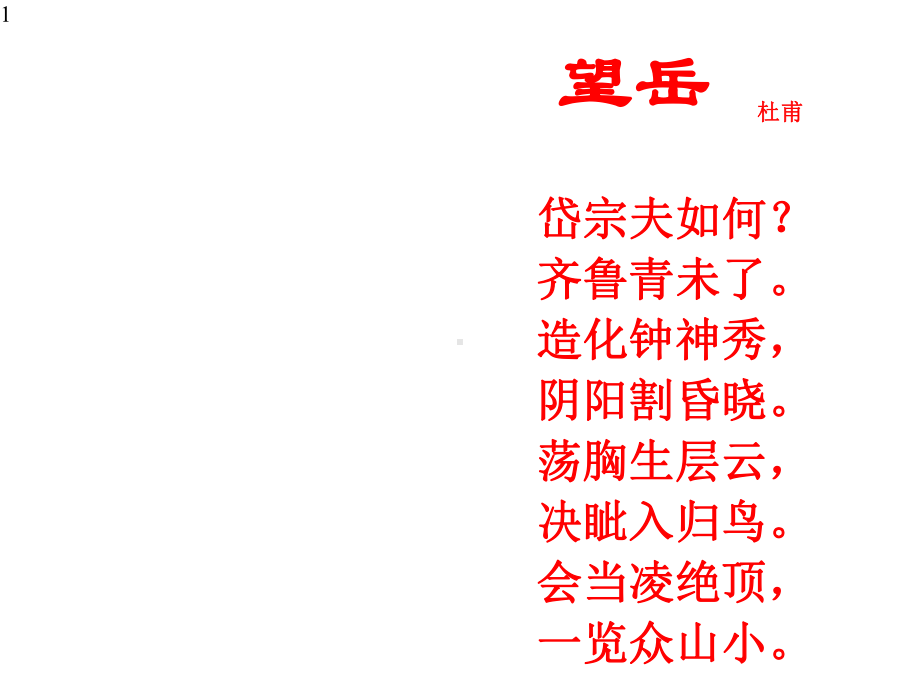 1

望岳

杜甫

岱宗夫如何？
齐鲁青未了。
造化钟神秀，
阴阳割昏晓。
荡胸生层云，
决眦入归鸟。
会当凌绝顶，
一览众山小。